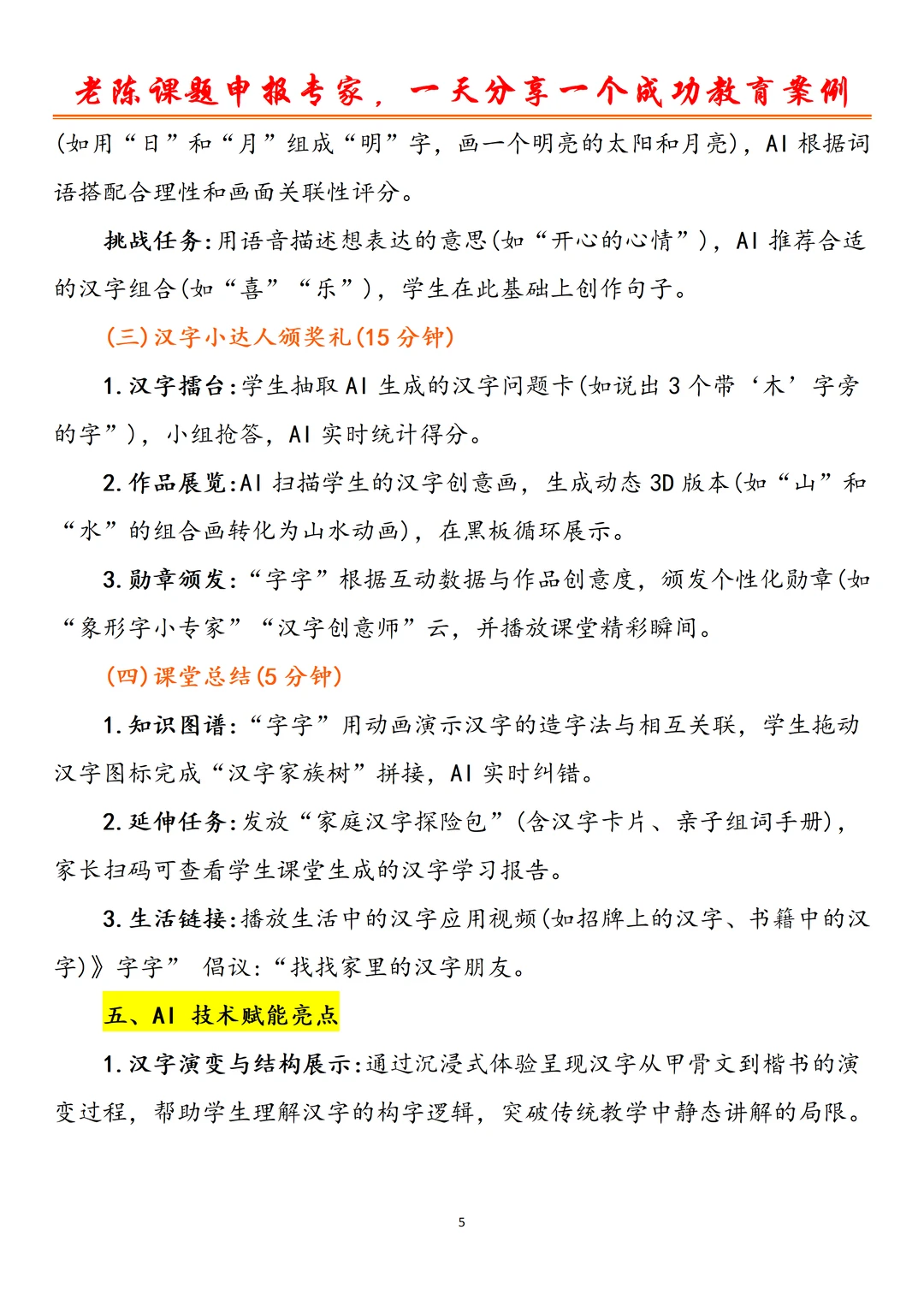 老陈课题申报专家，一天分享一个成功教育案例

(如用“日”和“月”组成“明”字，画一个明亮的太阳和月亮)，AI 根据词语搭配合理性和画面关联性评分。

挑战任务：用语音描述想表达的意思(如“开心的心情”)，AI 推荐合适的汉字组合(如“喜”“乐”)，学生在此基础上创作句子。

(三)汉字小达人颁奖礼(15 分钟)

1.汉字擂台：学生抽取 AI 生成的汉字问题卡(如说出 3 个带‘木’字旁的字”)，小组抢答，AI 实时统计得分。

2.作品展览：AI 扫描学生的汉字创意画，生成动态 3D 版本(如“山”和“水”的组合画转化为山水动画)，在黑板循环展示。

3.勋章颁发：“字字”根据互动数据与作品创意度，颁发个性化勋章(如“象形字小专家”“汉字创意师”云，并播放课堂精彩瞬间。

(四)课堂总结(5 分钟)

1.知识图谱：“字字”用动画演示汉字的造字法与相互关联，学生拖动汉字图标完成“汉字家族树”拼接，AI 实时纠错。

2.延伸任务：发放“家庭汉字探险包”(含汉字卡片、亲子组词手册)，家长扫码可查看学生课堂生成的汉字学习报告。

3.生活链接：播放生活中的汉字应用视频(如招牌上的汉字、书籍中的汉字)》字字” 倡议：“找找家里的汉字朋友。

五、AI 技术赋能亮点

1.汉字演变与结构展示：通过沉浸式体验呈现汉字从甲骨文到楷书的演变过程，帮助学生理解汉字的构字逻辑，突破传统教学中静态讲解的局限。

5